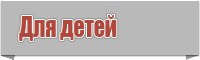 Для детей